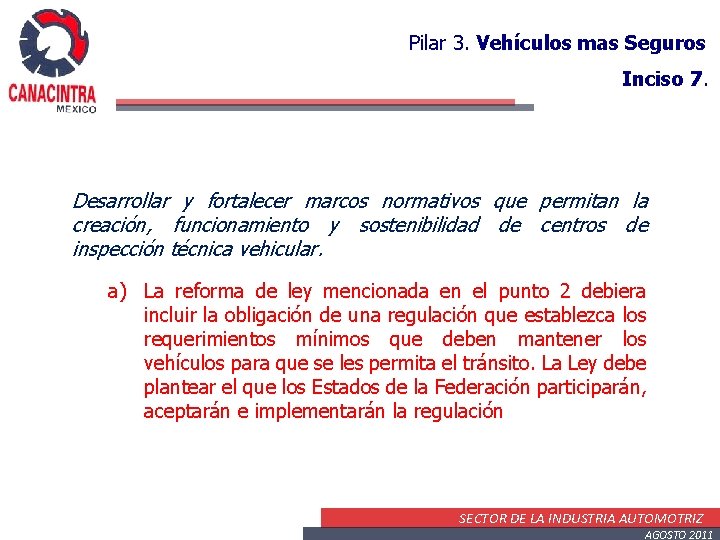 CANACINTRA
MEXICO

Pilar 3. Vehículos mas Seguros

Inciso 7.

Desarrollar y fortalecer marcos normativos que permitan la creación, funcionamiento y sostenibilidad de centros de inspección técnica vehicular.

a) La reforma de ley mencionada en el punto 2 debiera incluir la obligación de una regulación que establezca los requerimientos mínimos que deben mantener los vehículos para que se les permita el tránsito. La Ley debe plantear el que los Estados de la Federación participarán, aceptarán e implementarán la regulación

SECTOR DE LA INDUSTRIA AUTOMOTRIZ
AGOSTO 2011